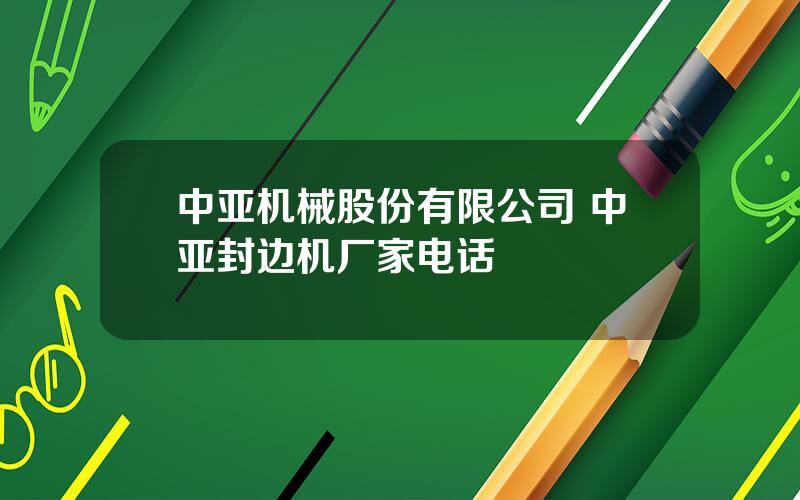 中亚机械股份有限公司 中亚封边机厂家电话